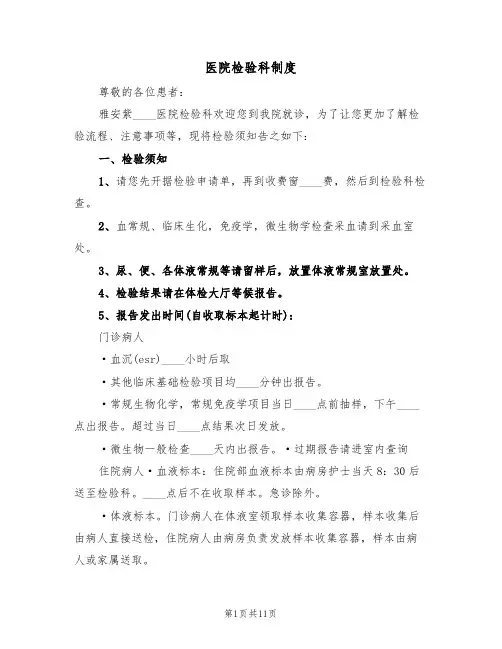 医院检验科制度

尊敬的各位患者：

雅安紫____医院检验科欢迎您到我院就诊，为了让您更加了解检验流程、注意事项等，现将检验须知告之如下：

一、检验须知

1、请您先开据检验申请单，再到收费窗____费，然后到检验科检查。

2、血常规、临床生化，免疫学，微生物学检查采血请到采血室处。

3、尿、便、各体液常规等请留样后，放置体液常规室放置处。

4、检验结果请在体检大厅等候报告。

5、报告发出时间(自收取标本起计时)：

门诊病人

·血沉(esr)____小时后取

·其他临床基础检验项目均____分钟出报告。

·常规生物化学，常规免疫学项目当日____点前抽样，下午____点出报告。超过当日____点结果次日发放。

·微生物一般检查____天内出报告。·过期报告请进室内查询

住院病人·血液标本：住院部血液标本由病房护士当天8：30后送至检验科。____点后不在收取样本。急诊除外。

·体液标本。门诊病人在体液室领取样本收集容器，样本收集后由病人直接送检，住院病人由病房负责发放样本收集容器，样本由病人或家属送取。

第1页共11页